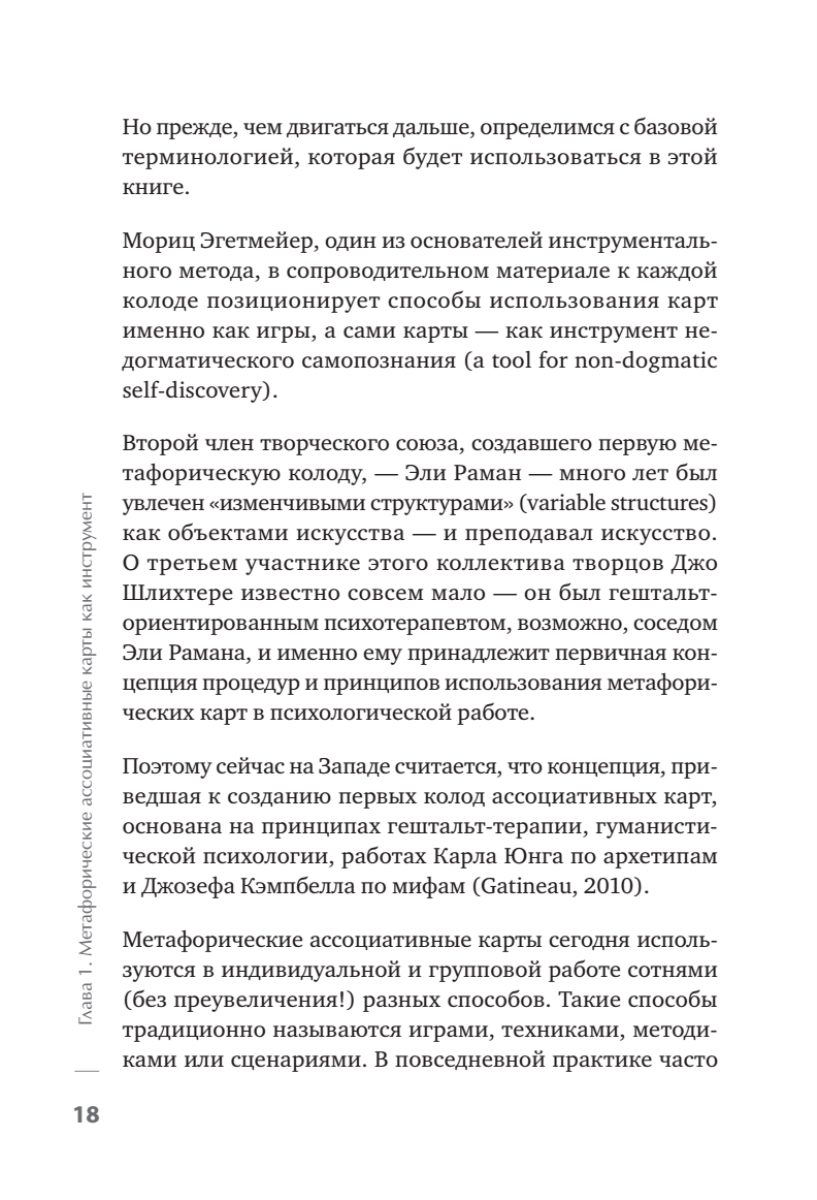 Но прежде, чем двигаться дальше, определимся с базовой терминологией, которая будет использоваться в этой книге.

Мориц Эгетмейер, один из основателей инструментального метода, в сопроводительном материале к каждой колоде позиционирует способы использования карт именно как игры, а сами карты — как инструмент недогматического самопознания (a tool for non-dogmatic self-discovery).

Второй член творческого союза, создавшего первую метафорическую колоду, — Эли Раман — много лет был увлечен «изменчивыми структурами» (variable structures) как объектами искусства — и преподавал искусство. О третьем участнике этого коллектива творцов Джо Шлихтере известно совсем мало — он был гештальт-ориентированным психотерапевтом, возможно, соседом Эли Рамана, и именно ему принадлежит первичная концепция процедур и принципов использования метафорических карт в психологической работе.

Поэтому сейчас на Западе считается, что концепция, приведшая к созданию первых колод ассоциативных карт, основана на принципах гештальт-терапии, гуманистической психологии, работах Карла Юнга по архетипам и Джозефа Кэмпбелла по мифам (Gatineau, 2010).

Метафорические ассоциативные карты сегодня используются в индивидуальной и групповой работе сотнями (без преувеличения!) разных способов. Такие способы традиционно называются играми, техниками, методиками или сценариями. В повседневной практике часто

Глава 1. Метафорические ассоциативные карты как инструмент

18